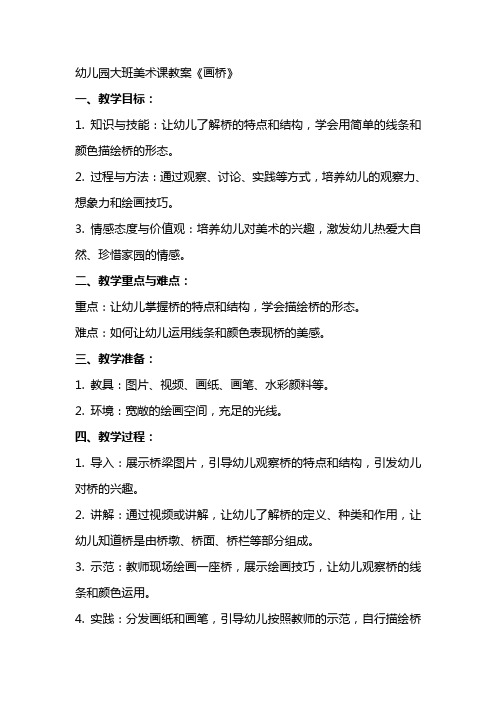 幼儿园大班美术课教案《画桥》

一、教学目标：

1. 知识与技能：让幼儿了解桥的特点和结构，学会用简单的线条和颜色描绘桥的形态。

2. 过程与方法：通过观察、讨论、实践等方式，培养幼儿的观察力、想象力和绘画技巧。

3. 情感态度与价值观：培养幼儿对美术的兴趣，激发幼儿热爱大自然、珍惜家园的情感。

二、教学重点与难点：

重点：让幼儿掌握桥的特点和结构，学会描绘桥的形态。

难点：如何让幼儿运用线条和颜色表现桥的美感。

三、教学准备：

1. 教具：图片、视频、画纸、画笔、水彩颜料等。

2. 环境：宽敞的绘画空间，充足的光线。

四、教学过程：

1. 导入：展示桥梁图片，引导幼儿观察桥的特点和结构，引发幼儿对桥的兴趣。

2. 讲解：通过视频或讲解，让幼儿了解桥的定义、种类和作用，让幼儿知道桥是由桥墩、桥面、桥栏等部分组成。

3. 示范：教师现场绘画一座桥，展示绘画技巧，让幼儿观察桥的线条和颜色运用。

4. 实践：分发画纸和画笔，引导幼儿按照教师的示范，自行描绘桥